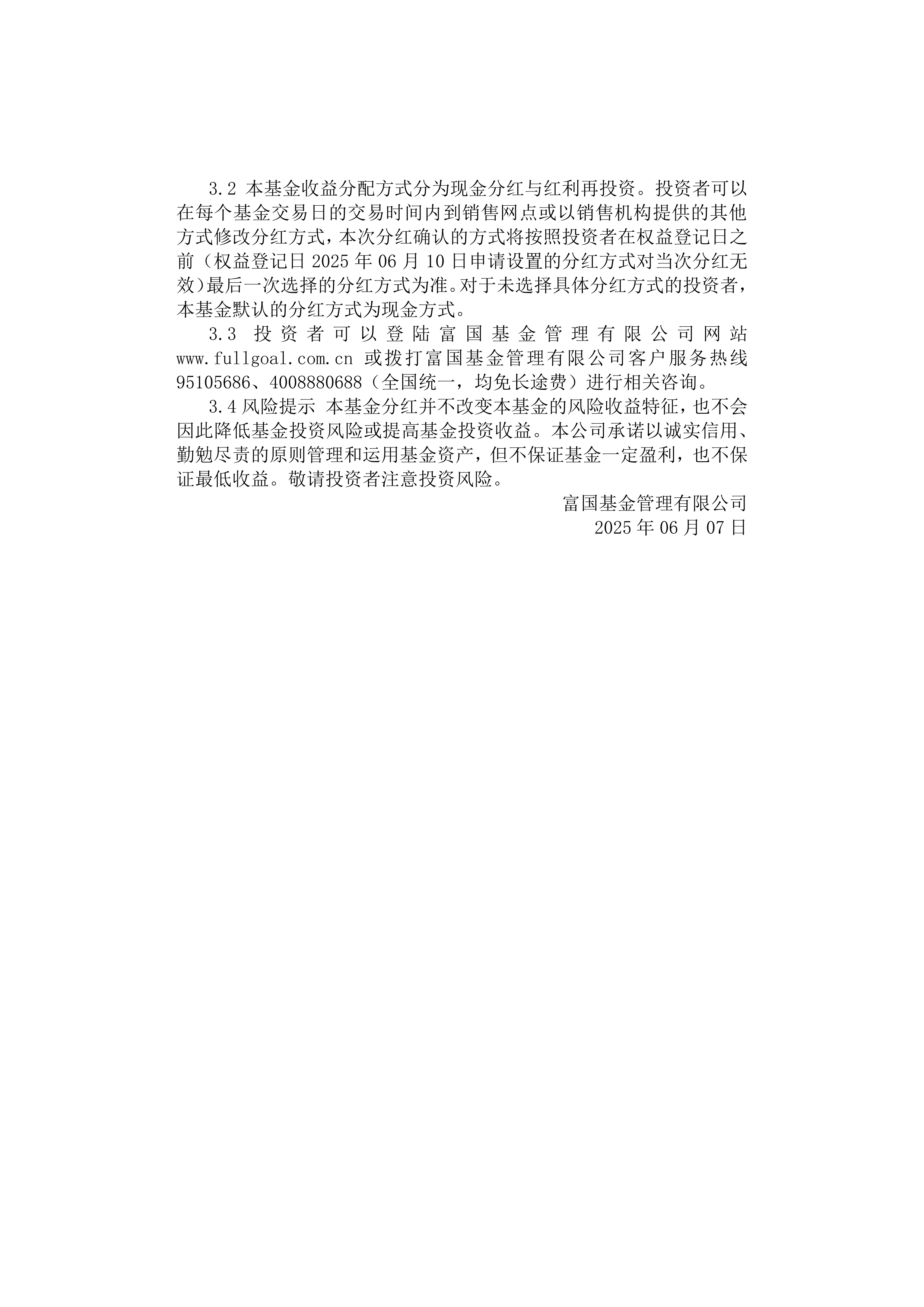 3.2 本基金收益分配方式分为现金分红与红利再投资。投资者可以在每个基金交易日的交易时间内到销售网点或以销售机构提供的其他方式修改分红方式，本次分红确认的方式将按照投资者在权益登记日之前（权益登记日 2025 年 06 月 10 日申请设置的分红方式对当次分红无效）最后一次选择的分红方式为准。对于未选择具体分红方式的投资者，本基金默认的分红方式为现金方式。

3.3 投资者可以登陆富国基金管理有限公司网站 www.fullgoal.com.cn 或拨打富国基金管理有限公司客户服务热线 95105686、4008880688（全国统一，均免长途费）进行相关咨询。

3.4 风险提示 本基金分红并不改变本基金的风险收益特征，也不会因此降低基金投资风险或提高基金投资收益。本公司承诺以诚实信用、勤勉尽责的原则管理和运用基金资产，但不保证基金一定盈利，也不保证最低收益。敬请投资者注意投资风险。

富国基金管理有限公司
2025 年 06 月 07 日